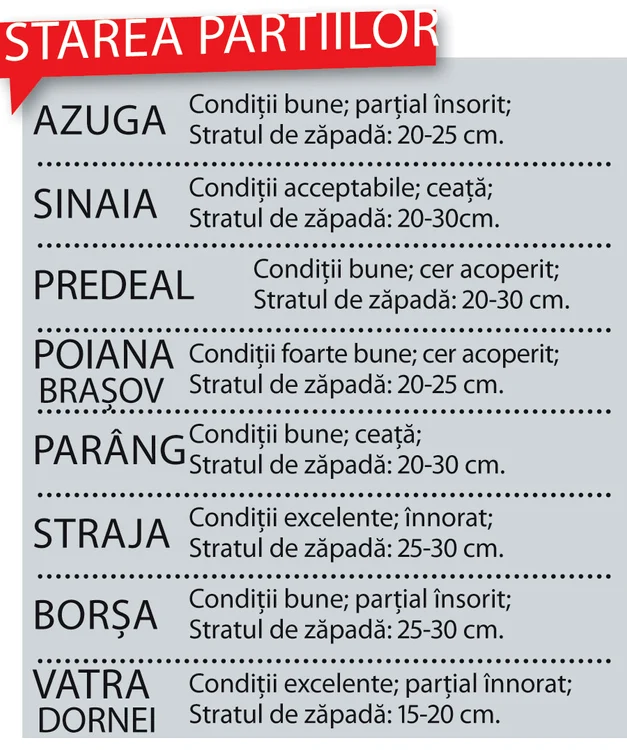 STAREA PARTIILOR

AZUGA Condiții bune; parțial însorit; Stratul de zăpadă: 20-25 cm.

SINAIA Condiții acceptabile; ceață; Stratul de zăpadă: 20-30cm.

PREDEAL Condiții bune; cer acoperit; Stratul de zăpadă: 20-30 cm.

POIANA BRAȘOV Condiții foarte bune; cer acoperit; Stratul de zăpadă: 20-25 cm.

PARÂNG Condiții bune; ceață; Stratul de zăpadă: 20-30 cm.

STRAJA Condiții excelente; înnorat; Stratul de zăpadă: 25-30 cm.

BORȘA Condiții bune; parțial însorit; Stratul de zăpadă: 25-30 cm.

VATRA DORNEI Condiții excelente; parțial înnorat; Stratul de zăpadă: 15-20 cm.